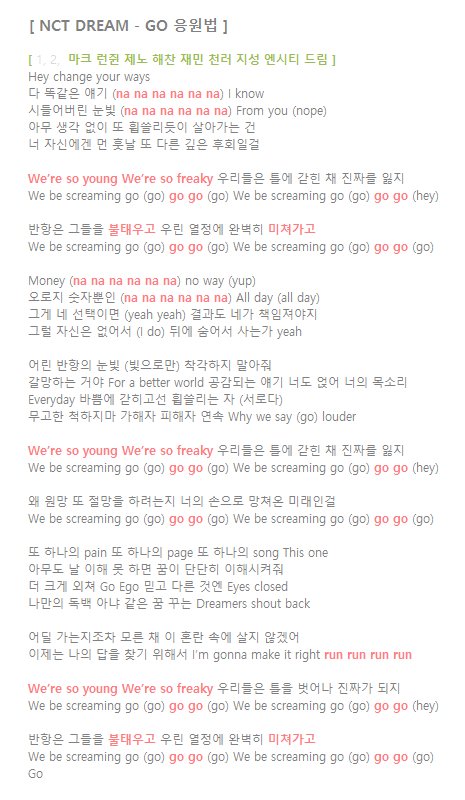 [ NCT DREAM - GO 응원법 ]

[ 1, 2, 마크 런쥔 제노 해찬 재민 천러 지성 엔시티 드림 ]
Hey change your ways
다 똑같은 얘기 (na na na na na na) I know
시들어버린 눈빛 (na na na na na na) From you (nope)
아무 생각 없이 또 휩쓸리듯이 살아가는 건
너 자신에겐 먼 훗날 또 다른 깊은 후회일걸

We're so young We're so freaky 우리들은 틀에 갇힌 채 진짜를 잃지
We be screaming go (go) go go (go) We be screaming go (go) go go (hey)

반항은 그들을 불태우고 우린 열정에 완벽히 미쳐가고
We be screaming go (go) go go (go) We be screaming go (go) go go (go)

Money (na na na na na na) no way (yup)
오로지 숫자뿐인 (na na na na na na) All day (all day)
그게 네 선택이면 (yeah yeah) 결과도 네가 책임져야지
그럴 자신은 없어서 (I do) 뒤에 숨어서 사는가 yeah

어린 반항의 눈빛 (빛으로만) 착각하지 말아줘
갈망하는 거야 For a better world 공감되는 얘기 너도 없어 너의 목소리
Everyday 바쁨에 갇히고선 휩쓸리는 자 (서로다)
무고한 척하지마 가해자 피해자 연속 Why we say (go) louder

We're so young We're so freaky 우리들은 틀에 갇힌 채 진짜를 잃지
We be screaming go (go) go go (go) We be screaming go (go) go go (hey)

왜 원망 또 절망을 하려는지 너의 손으로 망쳐온 미래인걸
We be screaming go (go) go go (go) We be screaming go (go) go go (go)

또 하나의 pain 또 하나의 page 또 하나의 song This one
아무도 날 이해 못 하면 꿈이 단단히 이해시켜줘
더 크게 외쳐 Go Ego 믿고 다른 것엔 Eyes closed
나만의 독백 아냐 같은 꿈 꾸는 Dreamers shout back

어딜 가는지조차 모른 채 이 혼란 속에 살지 않겠어
이제는 나의 답을 찾기 위해서 I'm gonna make it right run run run run

We're so young We're so freaky 우리들은 틀을 벗어나 진짜가 되지
We be screaming go (go) go go (go) We be screaming go (go) go go (hey)

반항은 그들을 불태우고 우린 열정에 완벽히 미쳐가고
We be screaming go (go) go go (go) We be screaming go (go) go go (go)
Go